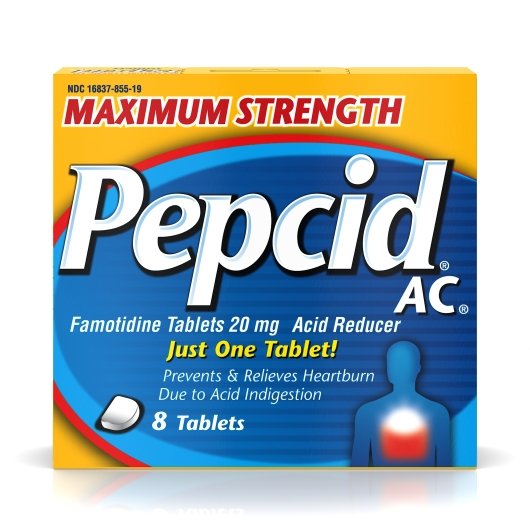 NDC 16837-855-19
MAXIMUM STRENGTH

Pepcid® AC®

Famotidine Tablets 20 mg Acid Reducer
Just One Tablet!
Prevents & Relieves Heartburn Due to Acid Indigestion

8 Tablets